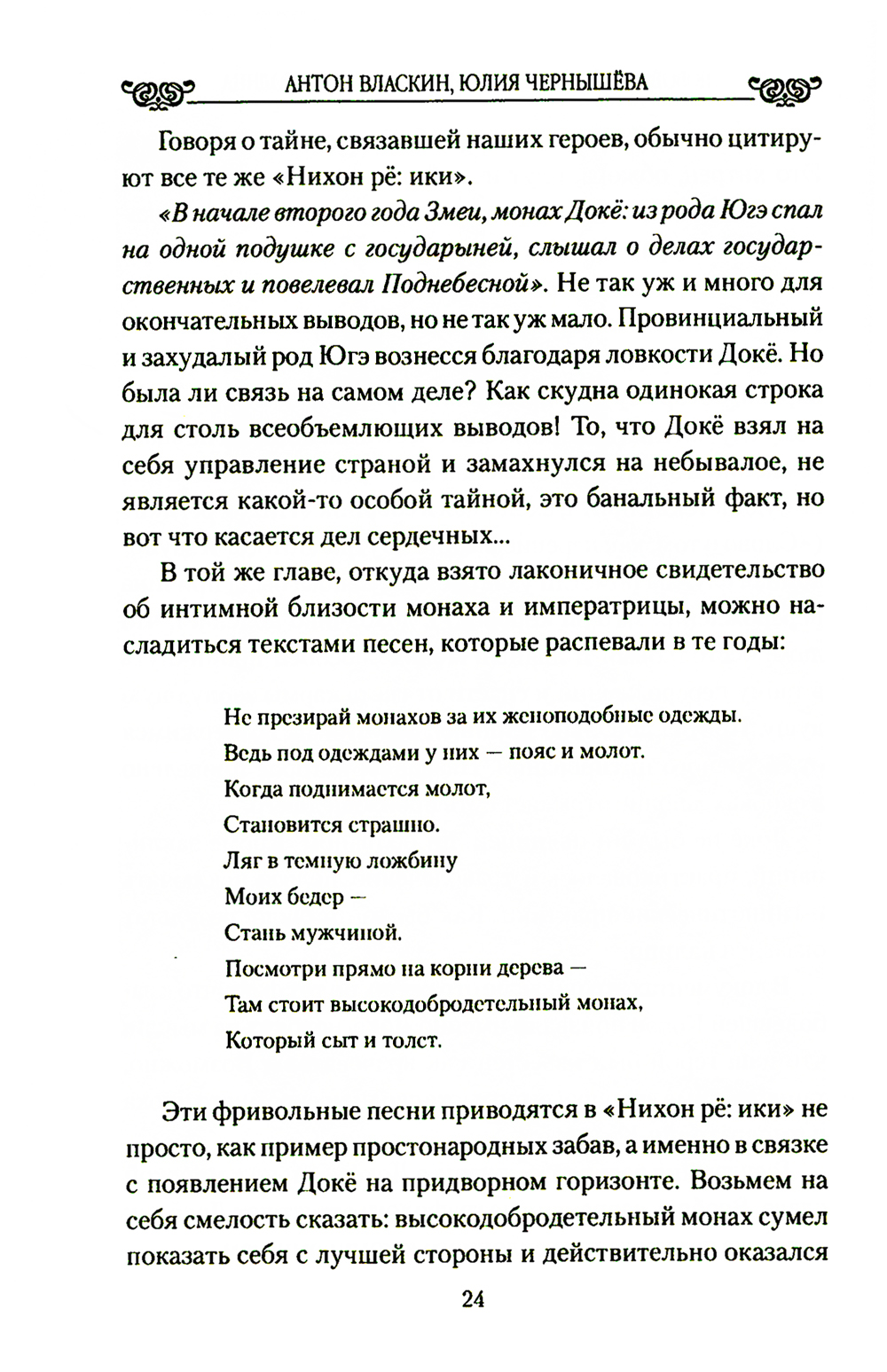 АНТОН ВЛАСКИН, ЮЛИЯ ЧЕРНЫШЁВА

Говоря о тайне, связавшей наших героев, обычно цитируют все те же «Нихон рё: ики».

«В начале второго года Змеи, монах Докё: из рода Югэ спал на одной подушке с государыней, слышал о делах государственных и повелевал Поднебесной». Не так уж и много для окончательных выводов, но не так уж мало. Провинциальный и захудалый род Югэ вознесся благодаря ловкости Докё. Но была ли связь на самом деле? Как скудна одинокая строка для столь всеобъемлющих выводов! То, что Докё взял на себя управление страной и замахнулся на небывалое, не является какой-то особой тайной, это банальный факт, но вот что касается дел сердечных...

В той же главе, откуда взято лаконичное свидетельство об интимной близости монаха и императрицы, можно насладиться текстами песен, которые распевали в те годы:

Не презирай монахов за их женоподобные одежды.
Ведь под одеждами у них — пояс и молот.
Когда поднимается молот,
Становится страшно.
Ляг в темную ложбину
Моих бедер —
Стань мужчиной.
Посмотри прямо на корни дерева —
Там стоит высокодобродетельный монах,
Который сыт и толст.

Эти фривольные песни приводятся в «Нихон рё: ики» не просто, как пример простонародных забав, а именно в связке с появлением Докё на придворном горизонте. Возьмем на себя смелость сказать: высокодобродетельный монах сумел показать себя с лучшей стороны и действительно оказался

24